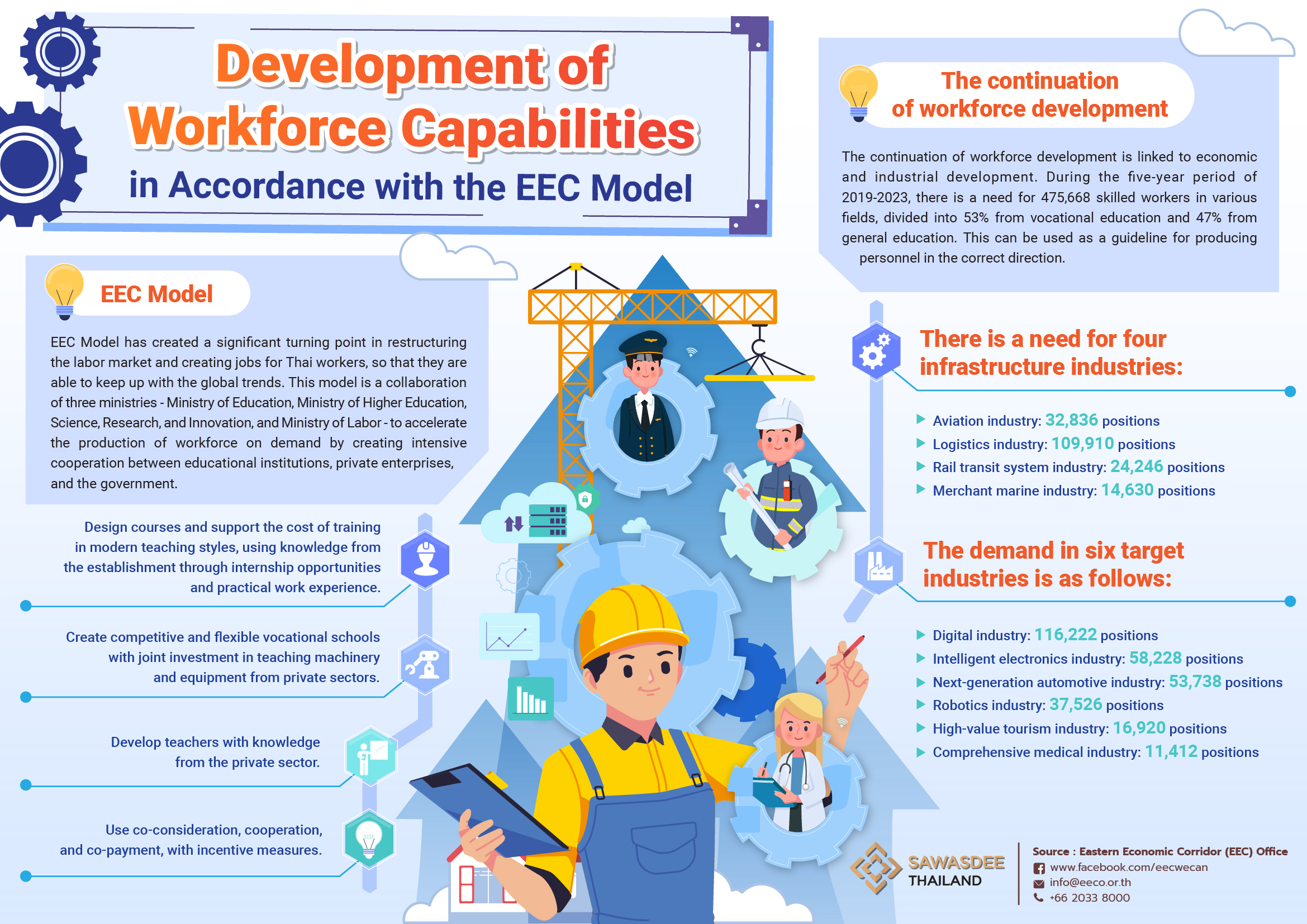 Development of Workforce Capabilities in Accordance with the EEC Model

EEC Model

EEC Model has created a significant turning point in restructuring the labor market and creating jobs for Thai workers, so that they are able to keep up with the global trends. This model is a collaboration of three ministries - Ministry of Education, Ministry of Higher Education, Science, Research, and Innovation, and Ministry of Labor - to accelerate the production of workforce on demand by creating intensive cooperation between educational institutions, private enterprises, and the government.

Design courses and support the cost of training in modern teaching styles, using knowledge from the establishment through internship opportunities and practical work experience.

Create competitive and flexible vocational schools with joint investment in teaching machinery and equipment from private sectors.

Develop teachers with knowledge from the private sector.

Use co-consideration, cooperation, and co-payment, with incentive measures.

The continuation of workforce development

The continuation of workforce development is linked to economic and industrial development. During the five-year period of 2019-2023, there is a need for 475,668 skilled workers in various fields, divided into 53% from vocational education and 47% from general education. This can be used as a guideline for producing personnel in the correct direction.

There is a need for four infrastructure industries:

Aviation industry: 32,836 positions
Logistics industry: 109,910 positions
Rail transit system industry: 24,246 positions
Merchant marine industry: 14,630 positions

The demand in six target industries is as follows:

Digital industry: 116,222 positions
Intelligent electronics industry: 58,228 positions
Next-generation automotive industry: 53,738 positions
Robotics industry: 37,526 positions
High-value tourism industry: 16,920 positions
Comprehensive medical industry: 11,412 positions

SAWASDEE THAILAND

Source : Eastern Economic Corridor (EEC) Office
www.facebook.com/eecwecan
info@eeco.or.th
+66 2033 8000